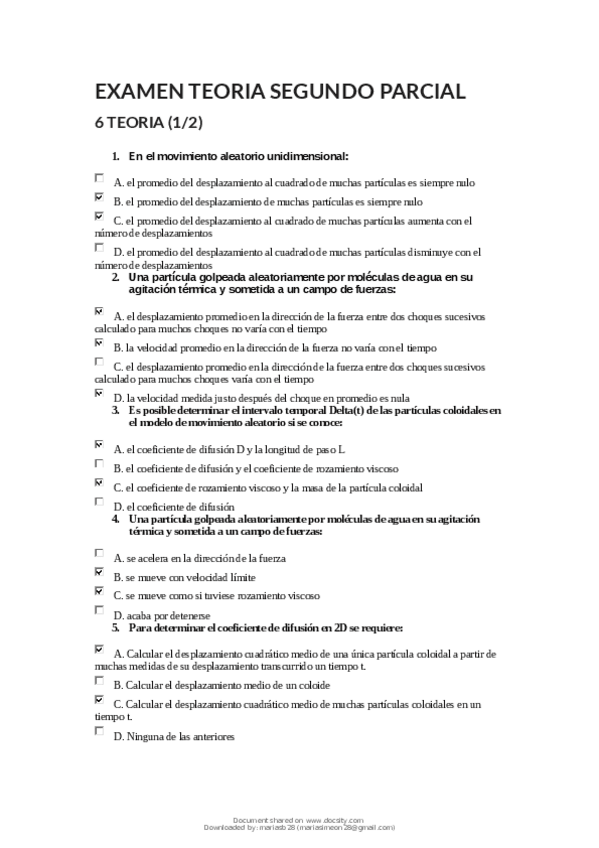 EXAMEN TEORIA SEGUNDO PARCIAL

6 TEORIA (1/2)

1. En el movimiento aleatorio unidimensional:

☐ A. el promedio del desplazamiento al cuadrado de muchas partículas es siempre nulo

☑ B. el promedio del desplazamiento de muchas partículas es siempre nulo

☑ C. el promedio del desplazamiento al cuadrado de muchas partículas aumenta con el número de desplazamientos

☐ D. el promedio del desplazamiento al cuadrado de muchas partículas disminuye con el número de desplazamientos

2. Una partícula golpeada aleatoriamente por moléculas de agua en su agitación térmica y sometida a un campo de fuerzas:

☑ A. el desplazamiento promedio en la dirección de la fuerza entre dos choques sucesivos calculado para muchos choques no varía con el tiempo

☑ B. la velocidad promedio en la dirección de la fuerza no varía con el tiempo

☐ C. el desplazamiento promedio en la dirección de la fuerza entre dos choques sucesivos calculado para muchos choques varía con el tiempo

☑ D. la velocidad medida justo después del choque en promedio es nula

3. Es posible determinar el intervalo temporal Delta(t) de las partículas coloidales en el modelo de movimiento aleatorio si se conoce:

☑ A. el coeficiente de difusión D y la longitud de paso L

☐ B. el coeficiente de difusión y el coeficiente de rozamiento viscoso

☑ C. el coeficiente de rozamiento viscoso y la masa de la partícula coloidal

☐ D. el coeficiente de difusión

4. Una partícula golpeada aleatoriamente por moléculas de agua en su agitación térmica y sometida a un campo de fuerzas:

☐ A. se acelera en la dirección de la fuerza

☑ B. se mueve con velocidad límite

☑ C. se mueve como si tuviese rozamiento viscoso

☐ D. acaba por detenerse

5. Para determinar el coeficiente de difusión en 2D se requiere:

☑ A. Calcular el desplazamiento cuadrático medio de una única partícula coloidal a partir de muchas medidas de su desplazamiento transcurrido un tiempo t.

☐ B. Calcular el desplazamiento medio de un coloide

☑ C. Calcular el desplazamiento cuadrático medio de muchas partículas coloidales en un tiempo t.

☐ D. Ninguna de las anteriores

Document shared on www.docsity.com
Downloaded by: mariasb28 (mariasimeon28@gmail.com)